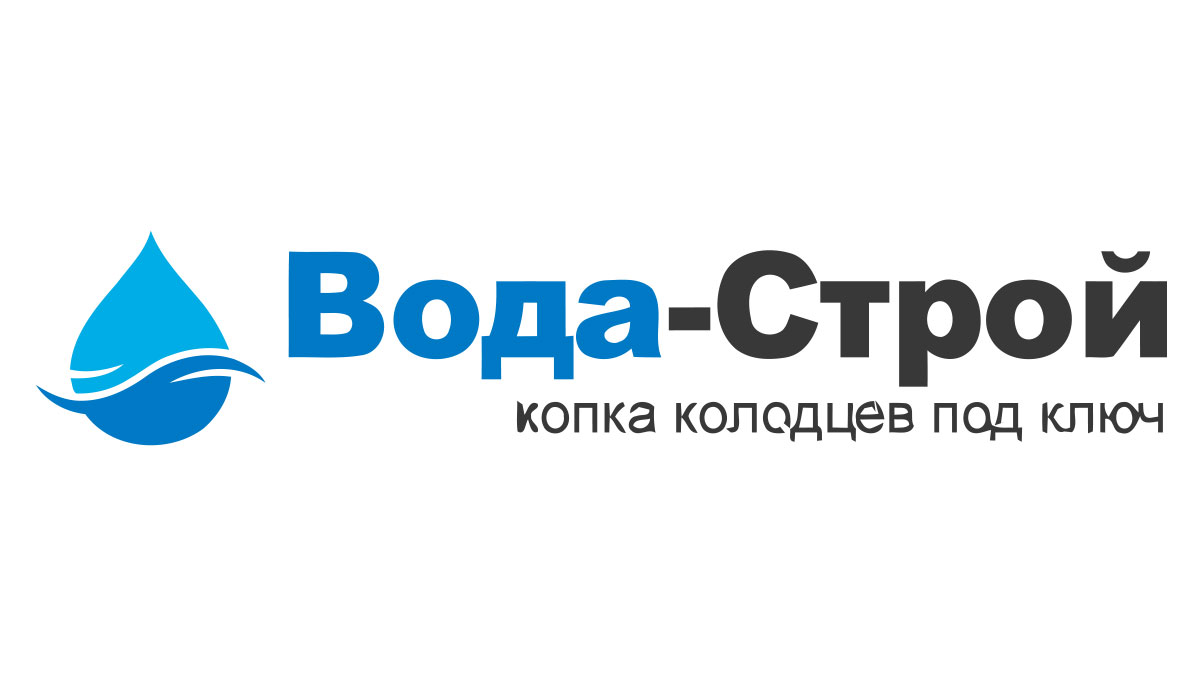 Вода-Строй
копка колодцев под ключ